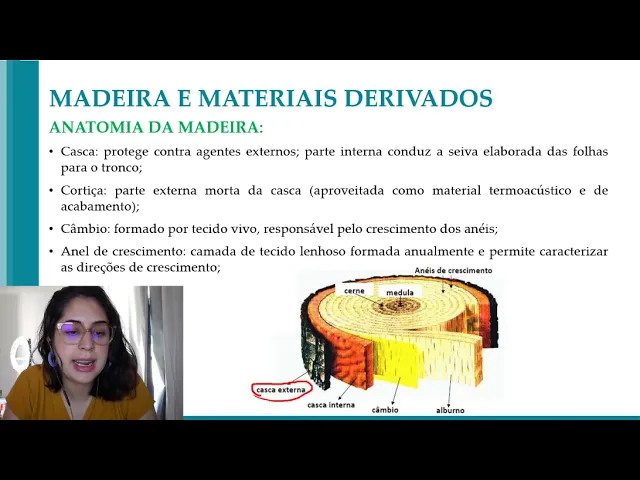 MADEIRA E MATERIAIS DERIVADOS

ANATOMIA DA MADEIRA:

• Casca: protege contra agentes externos; parte interna conduz a seiva elaborada das folhas para o tronco;

• Cortiça: parte externa morta da casca (aproveitada como material termoacústico e de acabamento);

• Câmbio: formado por tecido vivo, responsável pelo crescimento dos anéis;

• Anel de crescimento: camada de tecido lenhoso formada anualmente e permite caracterizar as direções de crescimento;

Anéis de crescimento
cerne
medula
casca externa
casca interna
câmbio
alburno